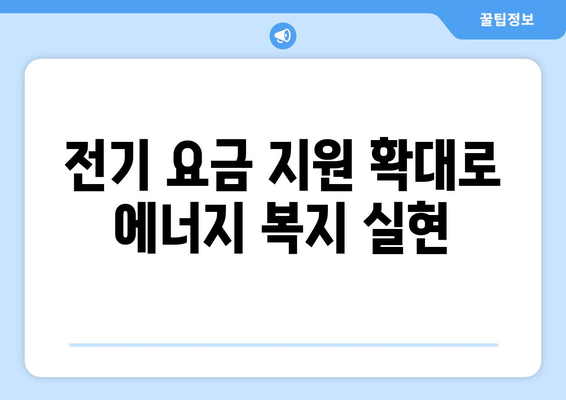 꿀팁정보

전기 요금 지원 확대로 에너지 복지 실현